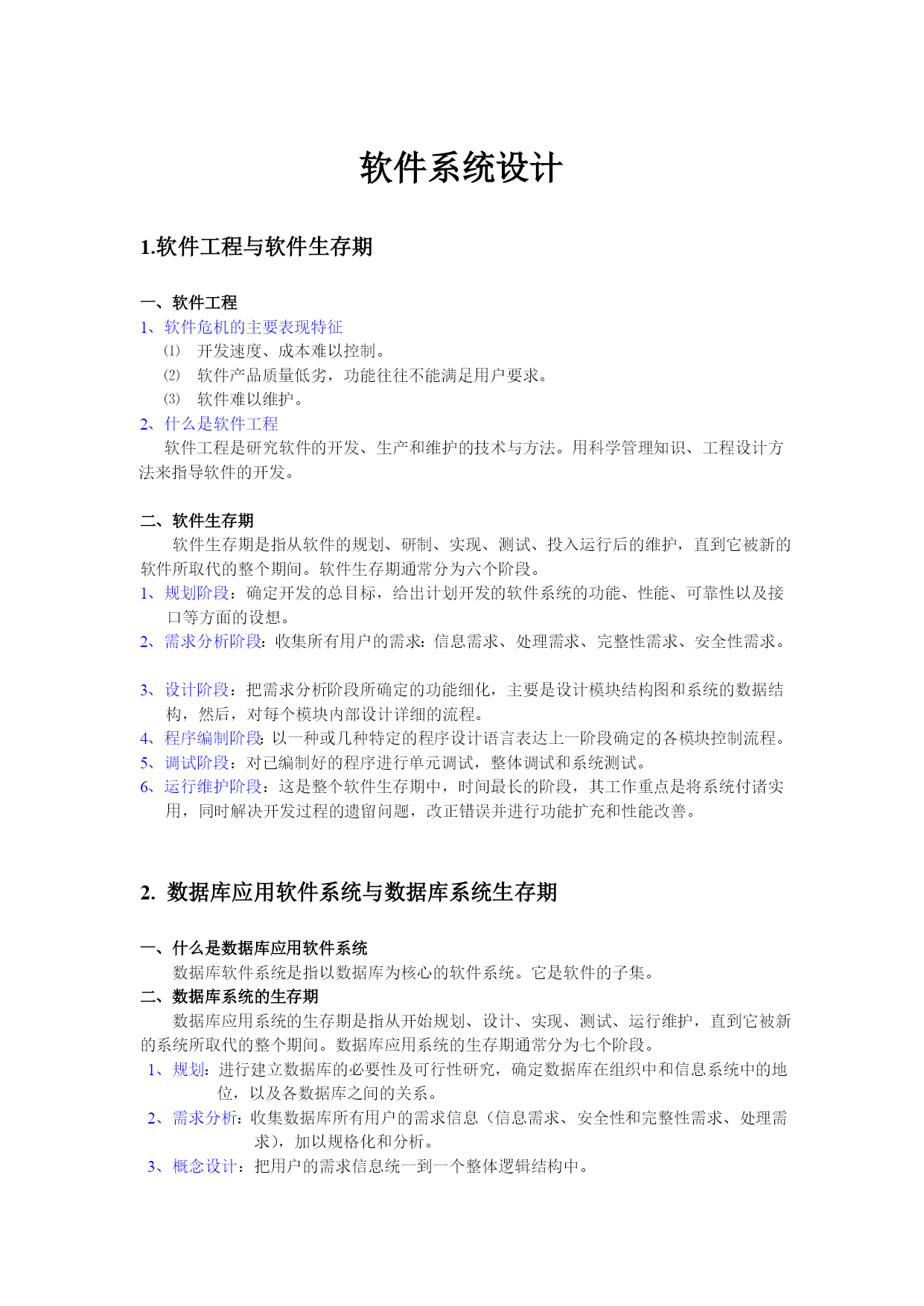 软件系统设计

1.软件工程与软件生存期

一、软件工程
1、软件危机的主要表现特征
⑴ 开发速度、成本难以控制。
⑵ 软件产品质量低劣，功能往往不能满足用户要求。
⑶ 软件难以维护。
2、什么是软件工程
软件工程是研究软件的开发、生产和维护的技术与方法。用科学管理知识、工程设计方法来指导软件的开发。

二、软件生存期
软件生存期是指从软件的规划、研制、实现、测试、投入运行后的维护，直到它被新的软件所取代的整个期间。软件生存期通常分为六个阶段。
1、规划阶段：确定开发的总目标，给出计划开发的软件系统的功能、性能、可靠性以及接口等方面的设想。
2、需求分析阶段：收集所有用户的需求：信息需求、处理需求、完整性需求、安全性需求。

3、设计阶段：把需求分析阶段所确定的功能细化，主要是设计模块结构图和系统的数据结构，然后，对每个模块内部设计详细的流程。
4、程序编制阶段：以一种或几种特定的程序设计语言表达上一阶段确定的各模块控制流程。
5、调试阶段：对已编制好的程序进行单元调试，整体调试和系统测试。
6、运行维护阶段：这是整个软件生存期中，时间最长的阶段，其工作重点是将系统付诸实用，同时解决开发过程的遗留问题，改正错误并进行功能扩充和性能改善。

2. 数据库应用软件系统与数据库系统生存期

一、什么是数据库应用软件系统
数据库软件系统是指以数据库为核心的软件系统。它是软件的子集。
二、数据库系统的生存期
数据库应用系统的生存期是指从开始规划、设计、实现、测试、运行维护，直到它被新的系统所取代的整个期间。数据库应用系统的生存期通常分为七个阶段。
1、规划：进行建立数据库的必要性及可行性研究，确定数据库在组织中和信息系统中的地位，以及各数据库之间的关系。
2、需求分析：收集数据库所有用户的需求信息（信息需求、安全性和完整性需求、处理需求），加以规格化和分析。
3、概念设计：把用户的需求信息统一到一个整体逻辑结构中。